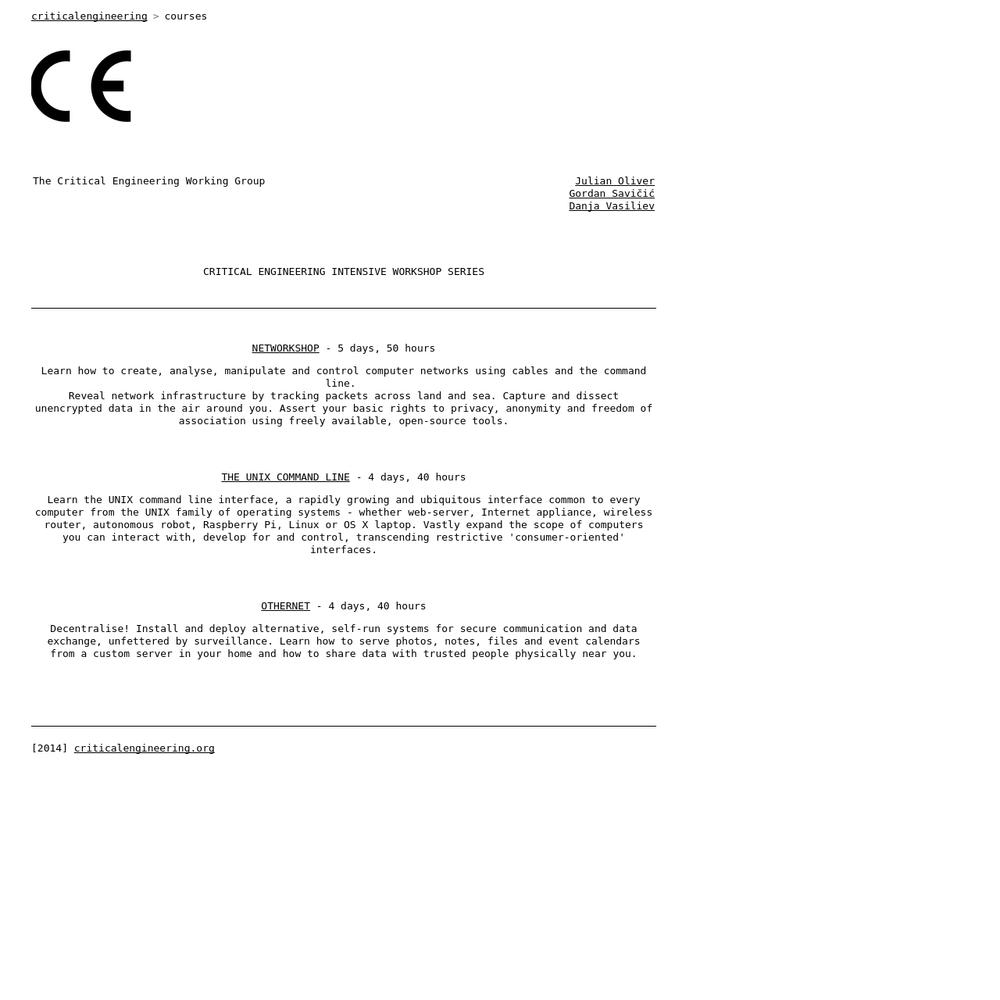 criticalengineering > courses

CE

The Critical Engineering Working Group

Julian Oliver
Gordan Savičić
Danja Vasiliev

CRITICAL ENGINEERING INTENSIVE WORKSHOP SERIES

NETWORKSHOP - 5 days, 50 hours

Learn how to create, analyse, manipulate and control computer networks using cables and the command line.
Reveal network infrastructure by tracking packets across land and sea. Capture and dissect unencrypted data in the air around you. Assert your basic rights to privacy, anonymity and freedom of association using freely available, open-source tools.

THE UNIX COMMAND LINE - 4 days, 40 hours

Learn the UNIX command line interface, a rapidly growing and ubiquitous interface common to every computer from the UNIX family of operating systems - whether web-server, Internet appliance, wireless router, autonomous robot, Raspberry Pi, Linux or OS X laptop. Vastly expand the scope of computers you can interact with, develop for and control, transcending restrictive 'consumer-oriented' interfaces.

OTHERNET - 4 days, 40 hours

Decentralise! Install and deploy alternative, self-run systems for secure communication and data exchange, unfettered by surveillance. Learn how to serve photos, notes, files and event calendars from a custom server in your home and how to share data with trusted people physically near you.

[2014] criticalengineering.org